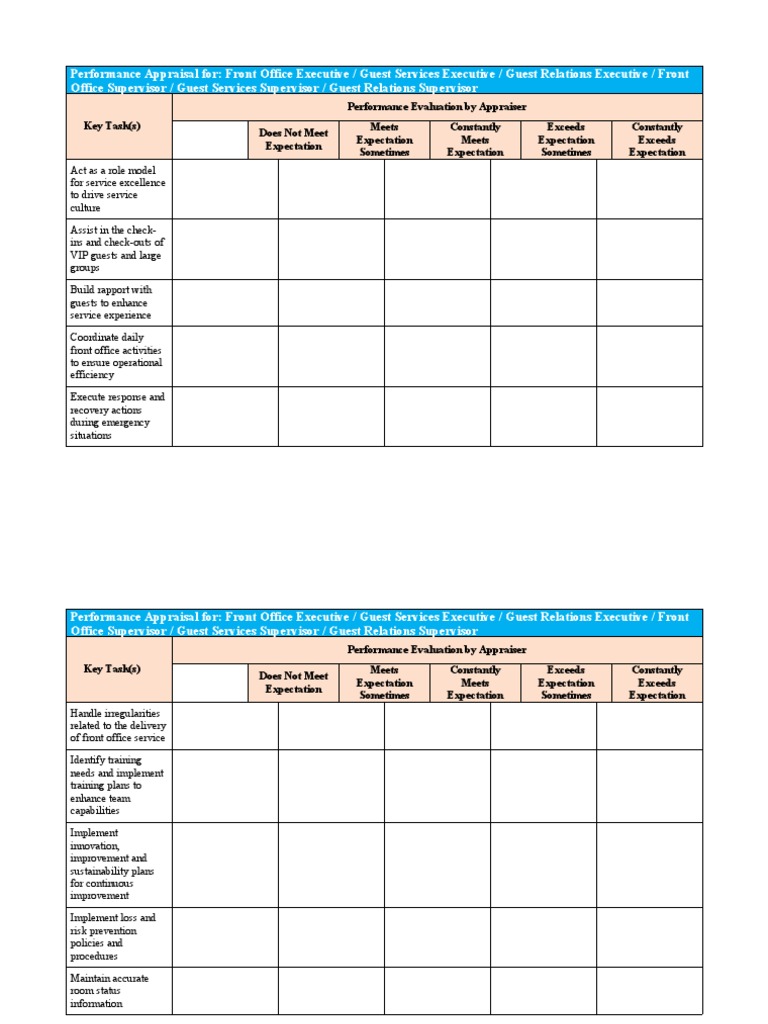 Performance Appraisal for: Front Office Executive / Guest Services Executive / Guest Relations Executive / Front Office Supervisor / Guest Services Supervisor / Guest Relations Supervisor

| Key Task(s) | Performance Evaluation by Appraiser | | | | | |
|---|---|---|---|---|---|---|
| | | Does Not Meet Expectation | Meets Expectation Sometimes | Constantly Meets Expectation | Exceeds Expectation Sometimes | Constantly Exceeds Expectation |
| Act as a role model for service excellence to drive service culture | | | | | | |
| Assist in the check-ins and check-outs of VIP guests and large groups | | | | | | |
| Build rapport with guests to enhance service experience | | | | | | |
| Coordinate daily front office activities to ensure operational efficiency | | | | | | |
| Execute response and recovery actions during emergency situations | | | | | | |

Performance Appraisal for: Front Office Executive / Guest Services Executive / Guest Relations Executive / Front Office Supervisor / Guest Services Supervisor / Guest Relations Supervisor

| Key Task(s) | Performance Evaluation by Appraiser | | | | | |
|---|---|---|---|---|---|---|
| | | Does Not Meet Expectation | Meets Expectation Sometimes | Constantly Meets Expectation | Exceeds Expectation Sometimes | Constantly Exceeds Expectation |
| Handle irregularities related to the delivery of front office service | | | | | | |
| Identify training needs and implement training plans to enhance team capabilities | | | | | | |
| Implement innovation, improvement and sustainability plans for continuous improvement | | | | | | |
| Implement loss and risk prevention policies and procedures | | | | | | |
| Maintain accurate room status information | | | | | | |